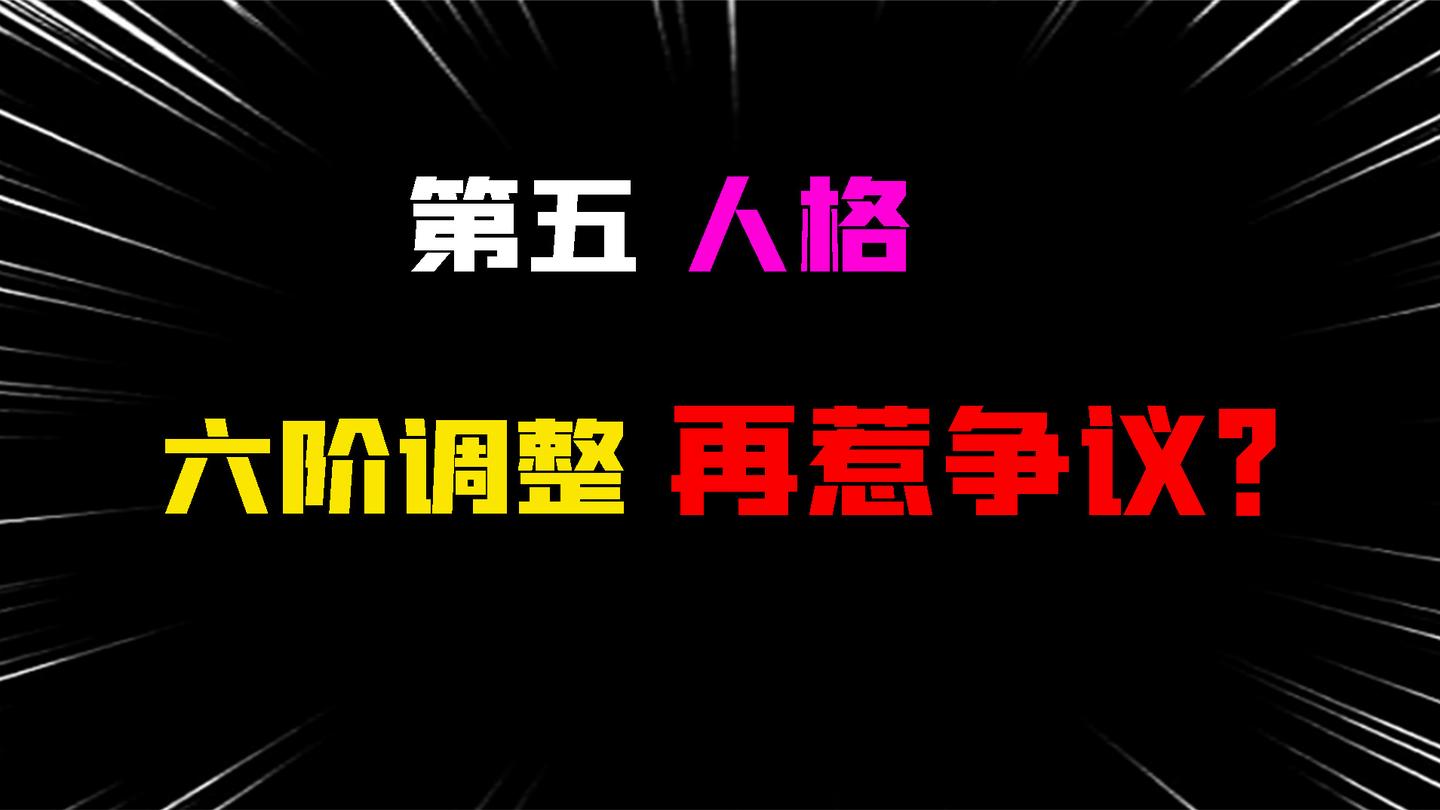 第五 人格

六阶调整 再惹争议？